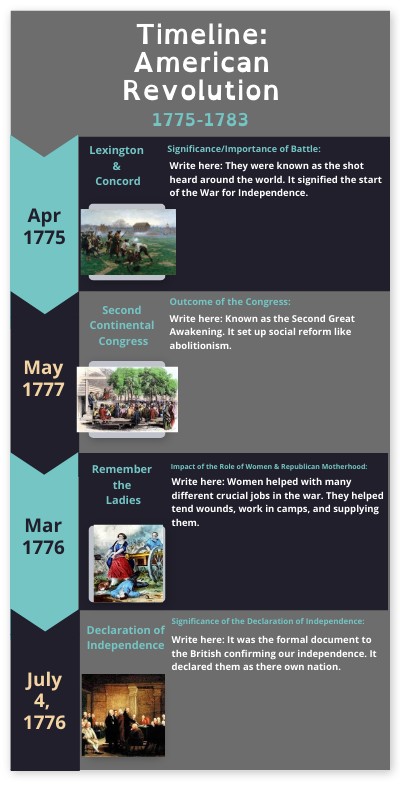 Timeline:
American
Revolution

1775-1783

Apr
1775

Lexington
&
Concord

Significance/Importance of Battle:

Write here: They were known as the shot heard around the world. It signified the start of the War for Independence.

May
1777

Second
Continental
Congress

Outcome of the Congress:

Write here: Known as the Second Great Awakening. It set up social reform like abolitionism.

Mar
1776

Remember
the
Ladies

Impact of the Role of Women & Republican Motherhood:

Write here: Women helped with many different crucial jobs in the war. They helped tend wounds, work in camps, and supplying them.

July
4,
1776

Declaration of
Independence

Significance of the Declaration of Independence:

Write here: It was the formal document to the British confirming our independence. It declared them as there own nation.